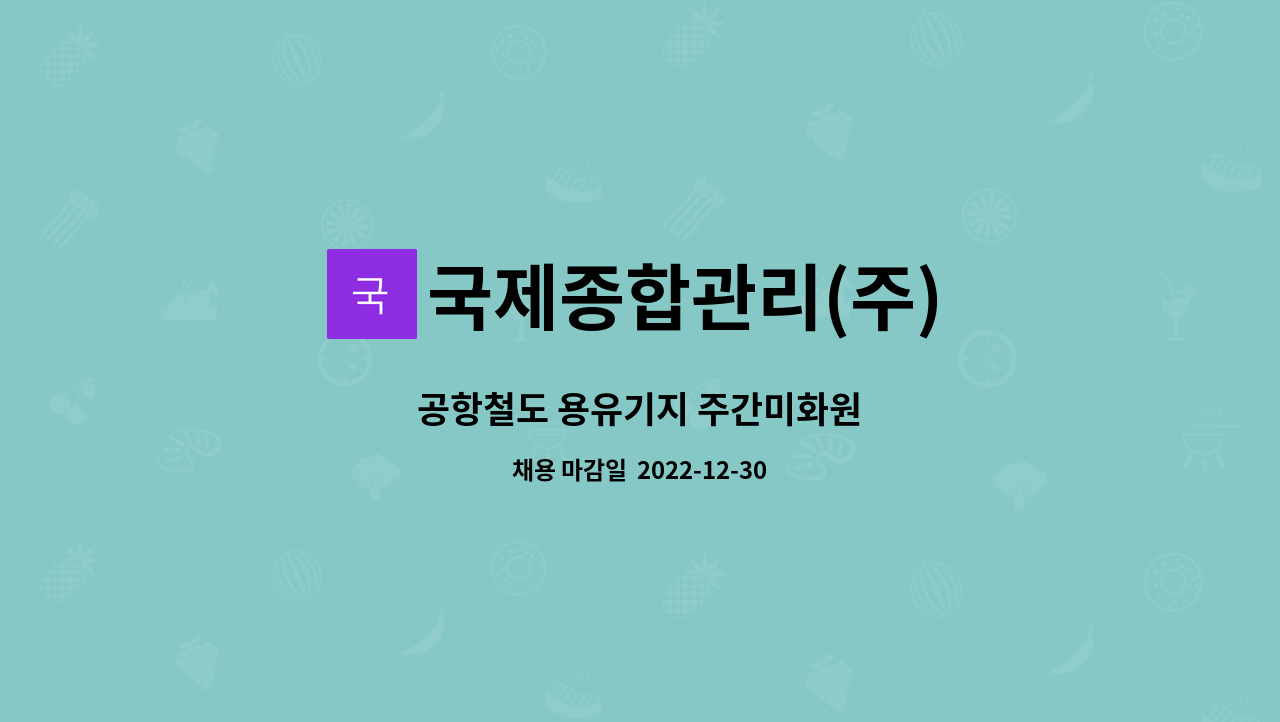 국

국제종합관리(주)

공항철도 용유기지 주간미화원

채용 마감일 2022-12-30